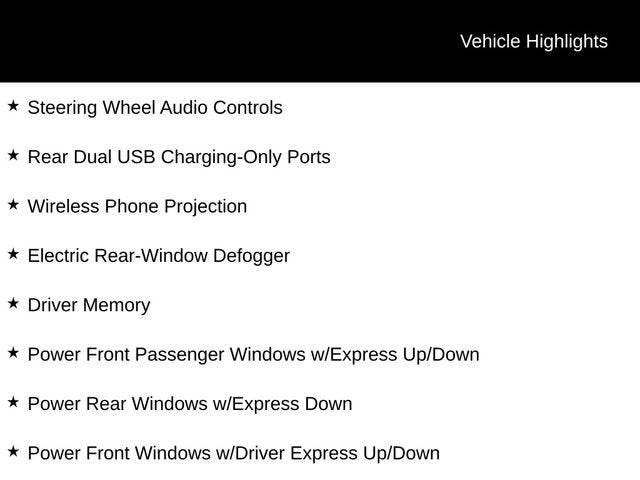 Vehicle Highlights

★ Steering Wheel Audio Controls

★ Rear Dual USB Charging-Only Ports

★ Wireless Phone Projection

★ Electric Rear-Window Defogger

★ Driver Memory

★ Power Front Passenger Windows w/Express Up/Down

★ Power Rear Windows w/Express Down

★ Power Front Windows w/Driver Express Up/Down